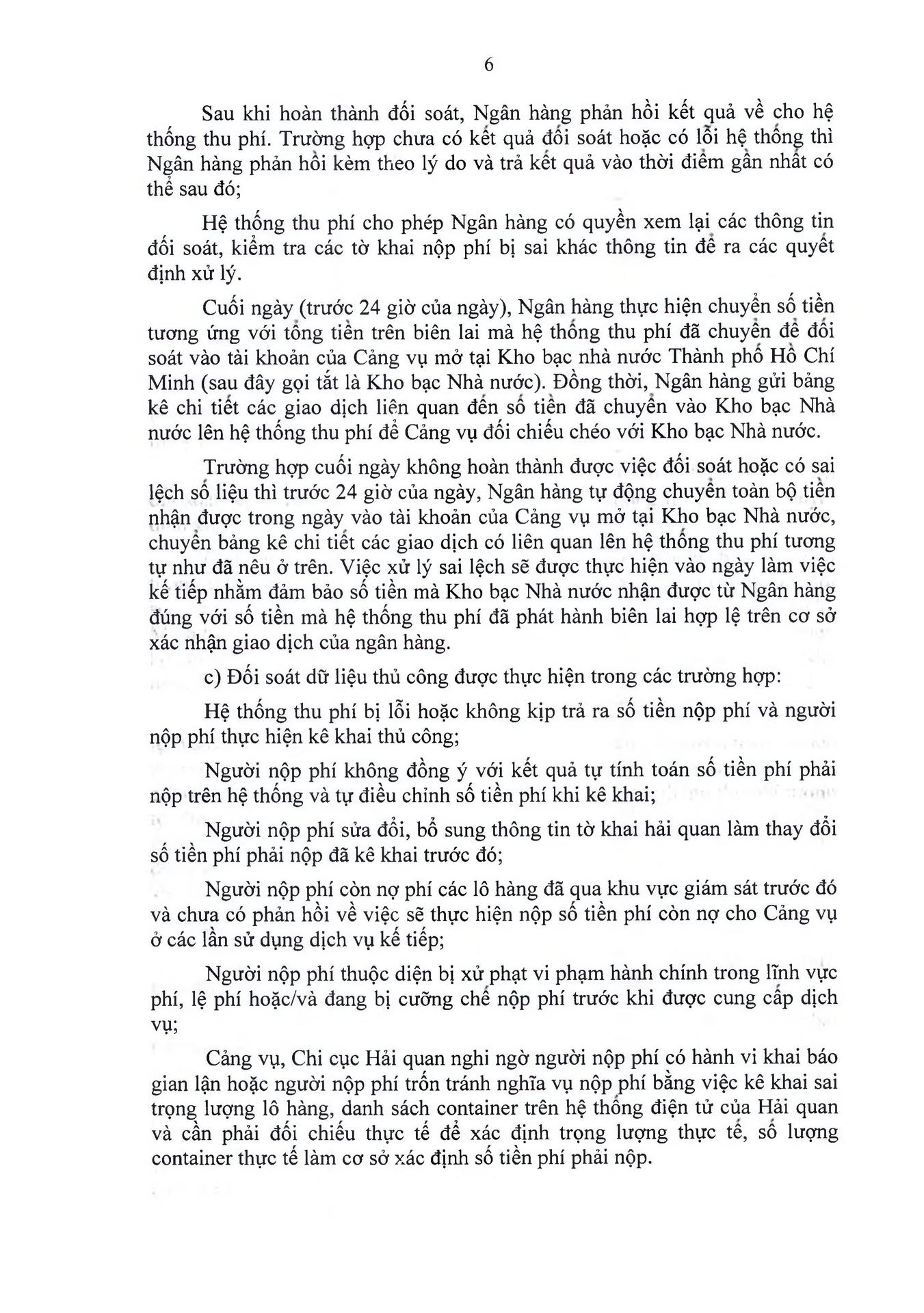 6

Sau khi hoàn thành đối soát, Ngân hàng phản hồi kết quả về cho hệ thống thu phí. Trường hợp chưa có kết quả đối soát hoặc có lỗi hệ thống thì Ngân hàng phản hồi kèm theo lý do và trả kết quả vào thời điểm gần nhất có thể sau đó;

Hệ thống thu phí cho phép Ngân hàng có quyền xem lại các thông tin đối soát, kiểm tra các tờ khai nộp phí bị sai khác thông tin để ra các quyết định xử lý.

Cuối ngày (trước 24 giờ của ngày), Ngân hàng thực hiện chuyển số tiền tương ứng với tổng tiền trên biên lai mà hệ thống thu phí đã chuyển để đối soát vào tài khoản của Cảng vụ mở tại Kho bạc nhà nước Thành phố Hồ Chí Minh (sau đây gọi tắt là Kho bạc Nhà nước). Đồng thời, Ngân hàng gửi bảng kê chi tiết các giao dịch liên quan đến số tiền đã chuyển vào Kho bạc Nhà nước lên hệ thống thu phí để Cảng vụ đối chiếu chéo với Kho bạc Nhà nước.

Trường hợp cuối ngày không hoàn thành được việc đối soát hoặc có sai lệch số liệu thì trước 24 giờ của ngày, Ngân hàng tự động chuyển toàn bộ tiền nhận được trong ngày vào tài khoản của Cảng vụ mở tại Kho bạc Nhà nước, chuyển bảng kê chi tiết các giao dịch có liên quan lên hệ thống thu phí tương tự như đã nêu ở trên. Việc xử lý sai lệch sẽ được thực hiện vào ngày làm việc kế tiếp nhằm đảm bảo số tiền mà Kho bạc Nhà nước nhận được từ Ngân hàng đúng với số tiền mà hệ thống thu phí đã phát hành biên lai hợp lệ trên cơ sở xác nhận giao dịch của ngân hàng.

c) Đối soát dữ liệu thủ công được thực hiện trong các trường hợp:

Hệ thống thu phí bị lỗi hoặc không kịp trả ra số tiền nộp phí và người nộp phí thực hiện kê khai thủ công;

Người nộp phí không đồng ý với kết quả tự tính toán số tiền phí phải nộp trên hệ thống và tự điều chỉnh số tiền phí khi kê khai;

Người nộp phí sửa đổi, bổ sung thông tin tờ khai hải quan làm thay đổi số tiền phí phải nộp đã kê khai trước đó;

Người nộp phí còn nợ phí các lô hàng đã qua khu vực giám sát trước đó và chưa có phản hồi về việc sẽ thực hiện nộp số tiền phí còn nợ cho Cảng vụ ở các lần sử dụng dịch vụ kế tiếp;

Người nộp phí thuộc diện bị xử phạt vi phạm hành chính trong lĩnh vực phí, lệ phí hoặc/và đang bị cưỡng chế nộp phí trước khi được cung cấp dịch vụ;

Cảng vụ, Chi cục Hải quan nghi ngờ người nộp phí có hành vi khai báo gian lận hoặc người nộp phí trốn tránh nghĩa vụ nộp phí bằng việc kê khai sai trọng lượng lô hàng, danh sách container trên hệ thống điện tử của Hải quan và cần phải đối chiếu thực tế để xác định trọng lượng thực tế, số lượng container thực tế làm cơ sở xác định số tiền phí phải nộp.